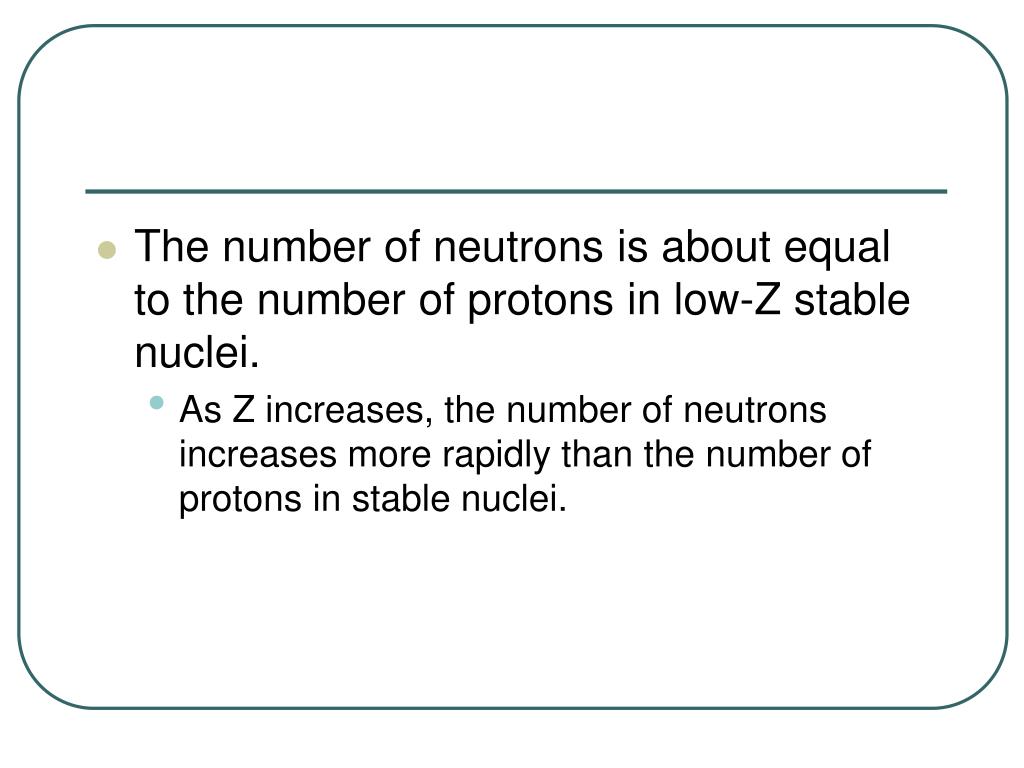 The number of neutrons is about equal to the number of protons in low-Z stable nuclei.

As Z increases, the number of neutrons increases more rapidly than the number of protons in stable nuclei.